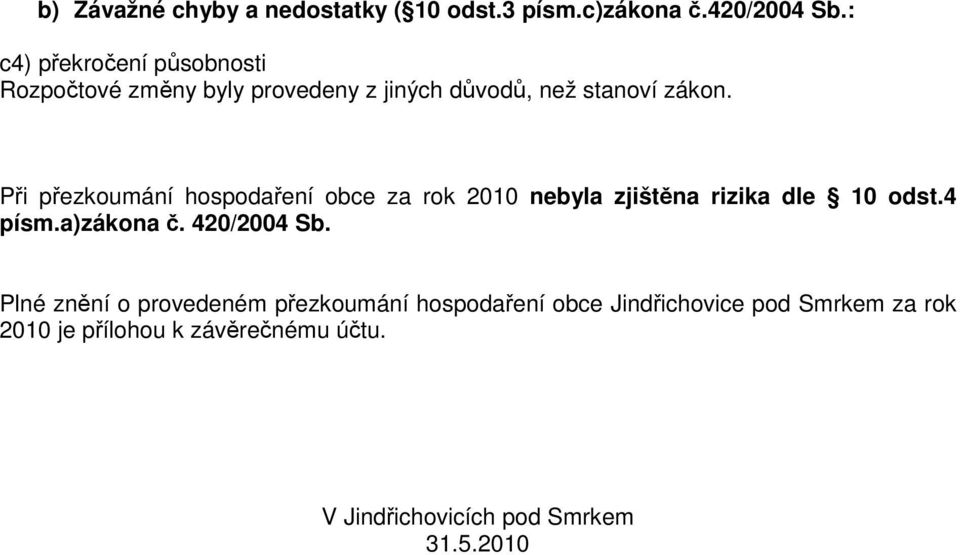 b) Závažné chyby a nedostatky (§10 odst.3 písm.c)zákona č.420/2004 Sb.:

c4) překročení působnosti
Rozpočtové změny byly provedeny z jiných důvodů, než stanoví zákon.

Při přezkoumání hospodaření obce za rok 2010 nebyla zjištěna rizika dle § 10 odst.4 písm.a)zákona č. 420/2004 Sb.

Plné znění o provedeném přezkoumání hospodaření obce Jindřichovice pod Smrkem za rok 2010 je přílohou k závěrečnému účtu.

V Jindřichovicích pod Smrkem
31.5.2010